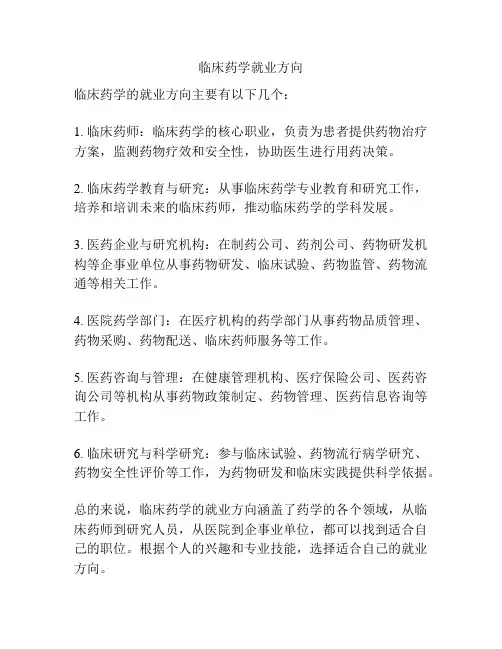 临床药学就业方向

临床药学的就业方向主要有以下几个：

1. 临床药师：临床药学的核心职业，负责为患者提供药物治疗方案，监测药物疗效和安全性，协助医生进行用药决策。

2. 临床药学教育与研究：从事临床药学专业教育和研究工作，培养和培训未来的临床药师，推动临床药学的学科发展。

3. 医药企业与研究机构：在制药公司、药剂公司、药物研发机构等企事业单位从事药物研发、临床试验、药物监管、药物流通等相关工作。

4. 医院药学部门：在医疗机构的药学部门从事药物品质管理、药物采购、药物配送、临床药师服务等工作。

5. 医药咨询与管理：在健康管理机构、医疗保险公司、医药咨询公司等机构从事药物政策制定、药物管理、医药信息咨询等工作。

6. 临床研究与科学研究：参与临床试验、药物流行病学研究、药物安全性评价等工作，为药物研发和临床实践提供科学依据。

总的来说，临床药学的就业方向涵盖了药学的各个领域，从临床药师到研究人员，从医院到企事业单位，都可以找到适合自己的职位。根据个人的兴趣和专业技能，选择适合自己的就业方向。